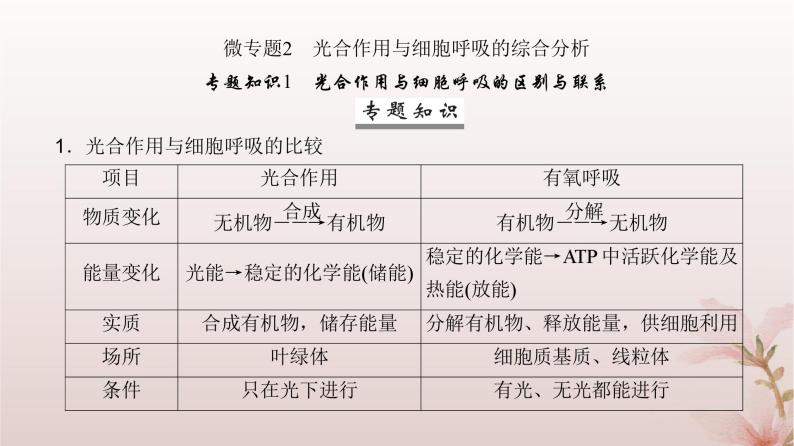 微专题2　光合作用与细胞呼吸的综合分析

专题知识1　光合作用与细胞呼吸的区别与联系

专题知识

1．光合作用与细胞呼吸的比较

| 项目 | 光合作用 | 有氧呼吸 |
|---|---|---|
| 物质变化 | 无机物$\xrightarrow{合成}$有机物 | 有机物$\xrightarrow{分解}$无机物 |
| 能量变化 | 光能→稳定的化学能(储能) | 稳定的化学能→ATP中活跃化学能及热能(放能) |
| 实质 | 合成有机物，储存能量 | 分解有机物、释放能量，供细胞利用 |
| 场所 | 叶绿体 | 细胞质基质、线粒体 |
| 条件 | 只在光下进行 | 有光、无光都能进行 |